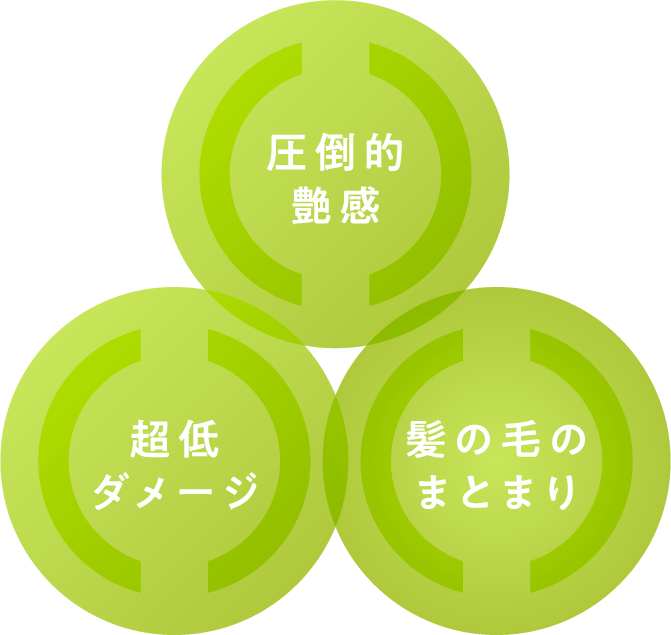 圧倒的
艶感

超低
ダメージ

髪の毛の
まとまり